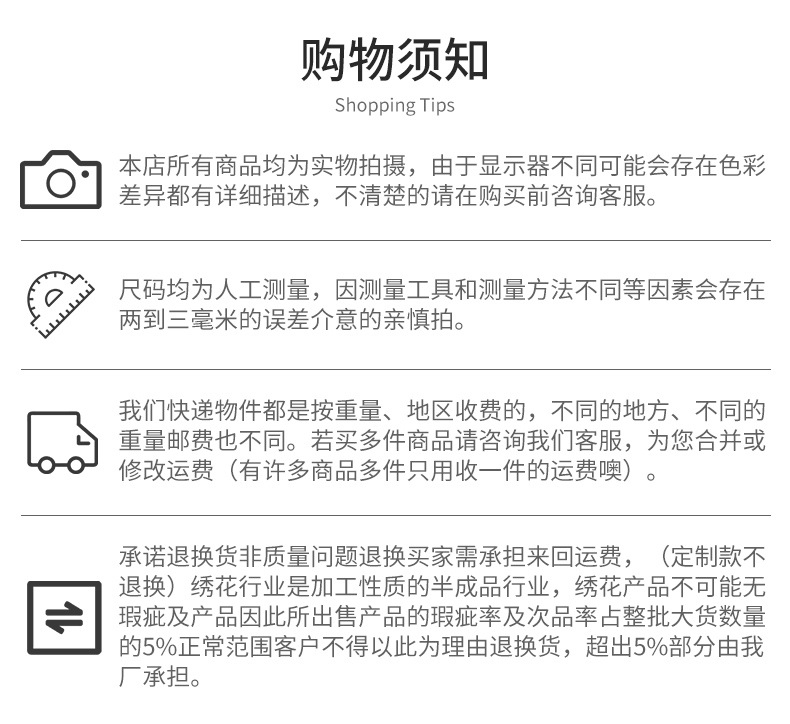 购物须知

Shopping Tips

本店所有商品均为实物拍摄，由于显示器不同可能会存在色彩差异都有详细描述，不清楚的请在购买前咨询客服。

尺码均为人工测量，因测量工具和测量方法不同等因素会存在两到三毫米的误差介意的亲慎拍。

我们快递物件都是按重量、地区收费的，不同的地方、不同的重量邮费也不同。若买多件商品请咨询我们客服，为您合并或修改运费（有许多商品多件只用收一件的运费噢）。

承诺退换货非质量问题退换买家需承担来回运费，（定制款不退换）绣花行业是加工性质的半成品行业，绣花产品不可能无瑕疵及产品因此所出售产品的瑕疵率及次品率占整批大货数量的5%正常范围客户不得以此为理由退换货，超出5%部分由我厂承担。